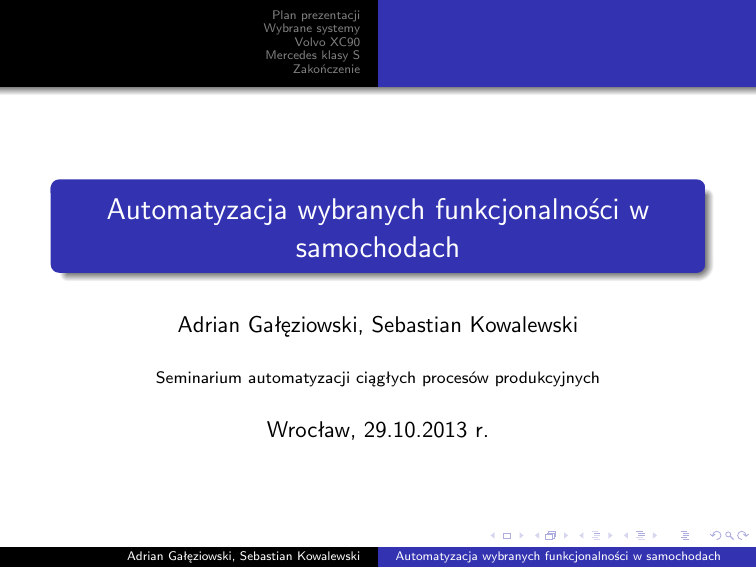 Plan prezentacji
Wybrane systemy
Volvo XC90
Mercedes klasy S
Zakończenie

Automatyzacja wybranych funkcjonalności w samochodach

Adrian Gałęziowski, Sebastian Kowalewski

Seminarium automatyzacji ciągłych procesów produkcyjnych

Wrocław, 29.10.2013 r.

Adrian Gałęziowski, Sebastian Kowalewski
Automatyzacja wybranych funkcjonalności w samochodach